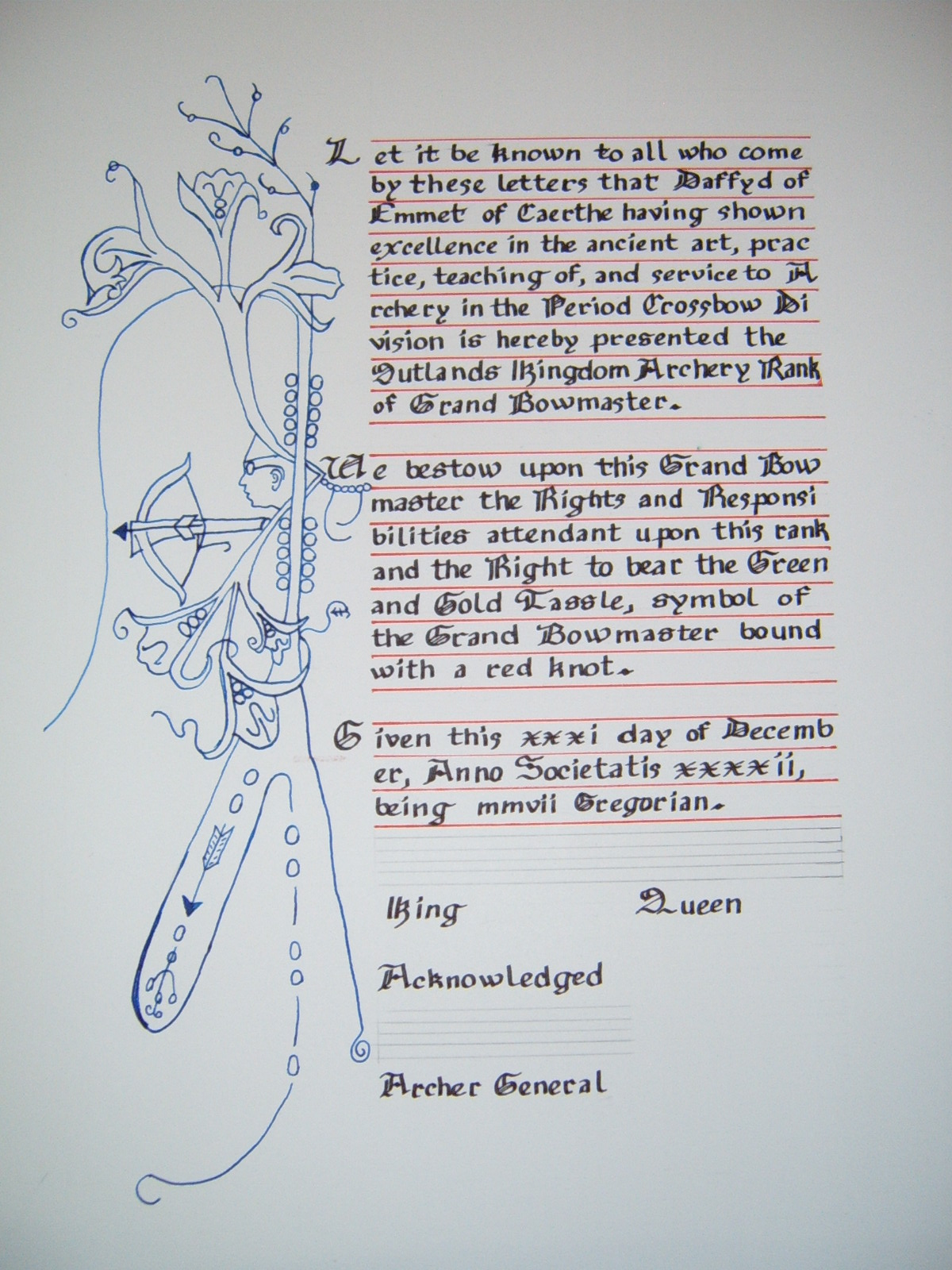 Let it be known to all who come by these letters that Daffyd of Emmet of Caerthe having shown excellence in the ancient art, practice, teaching of, and service to Archery in the Period Crossbow Division is hereby presented the Outlands Kingdom Archery Rank of Grand Bowmaster.

We bestow upon this Grand Bowmaster the Rights and Responsibilities attendant upon this rank and the Right to bear the Green and Gold Tassle, symbol of the Grand Bowmaster bound with a red knot.

Given this xxxi day of December, Anno Societatis xxxxii, being mmvii Gregorian.

King

Queen

Acknowledged

Archer General